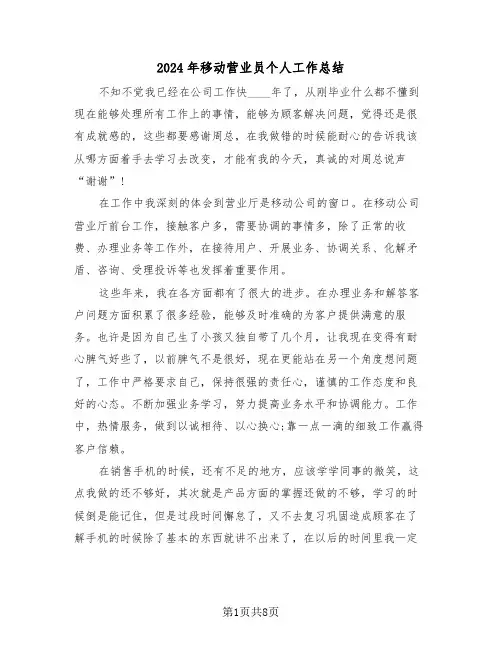 2024年移动营业员个人工作总结

不知不觉我已经在公司工作快____年了，从刚毕业什么都不懂到现在能够处理所有工作上的事情，能够为顾客解决问题，觉得还是很有成就感的，这些都要感谢周总，在我做错的时候能耐心的告诉我该从哪方面着手去学习去改变，才能有我的今天，真诚的对周总说声“谢谢”！

在工作中我深刻的体会到营业厅是移动公司的窗口。在移动公司营业厅前台工作，接触客户多，需要协调的事情多，除了正常的收费、办理业务等工作外，在接待用户、开展业务、协调关系、化解矛盾、咨询、受理投诉等也发挥着重要作用。

这些年来，我在各方面都有了很大的进步。在办理业务和解答客户问题方面积累了很多经验，能够及时准确的为客户提供满意的服务。也许是因为自己生了小孩又独自带了几个月，让我现在变得有耐心脾气好些了，以前脾气不是很好，现在更能站在另一个角度想问题了，工作中严格要求自己，保持很强的责任心，谨慎的工作态度和良好的心态。不断加强业务学习，努力提高业务水平和协调能力。工作中，热情服务，做到以诚相待、以心换心;靠一点一滴的细致工作赢得客户信赖。

在销售手机的时候，还有不足的地方，应该学学同事的微笑，这点我做的还不够好，其次就是产品方面的掌握还做的不够，学习的时候倒是能记住，但是过段时间懈怠了，又不去复习巩固造成顾客在了解手机的时候除了基本的东西就讲不出来了，在以后的时间里我一定

第1页共8页